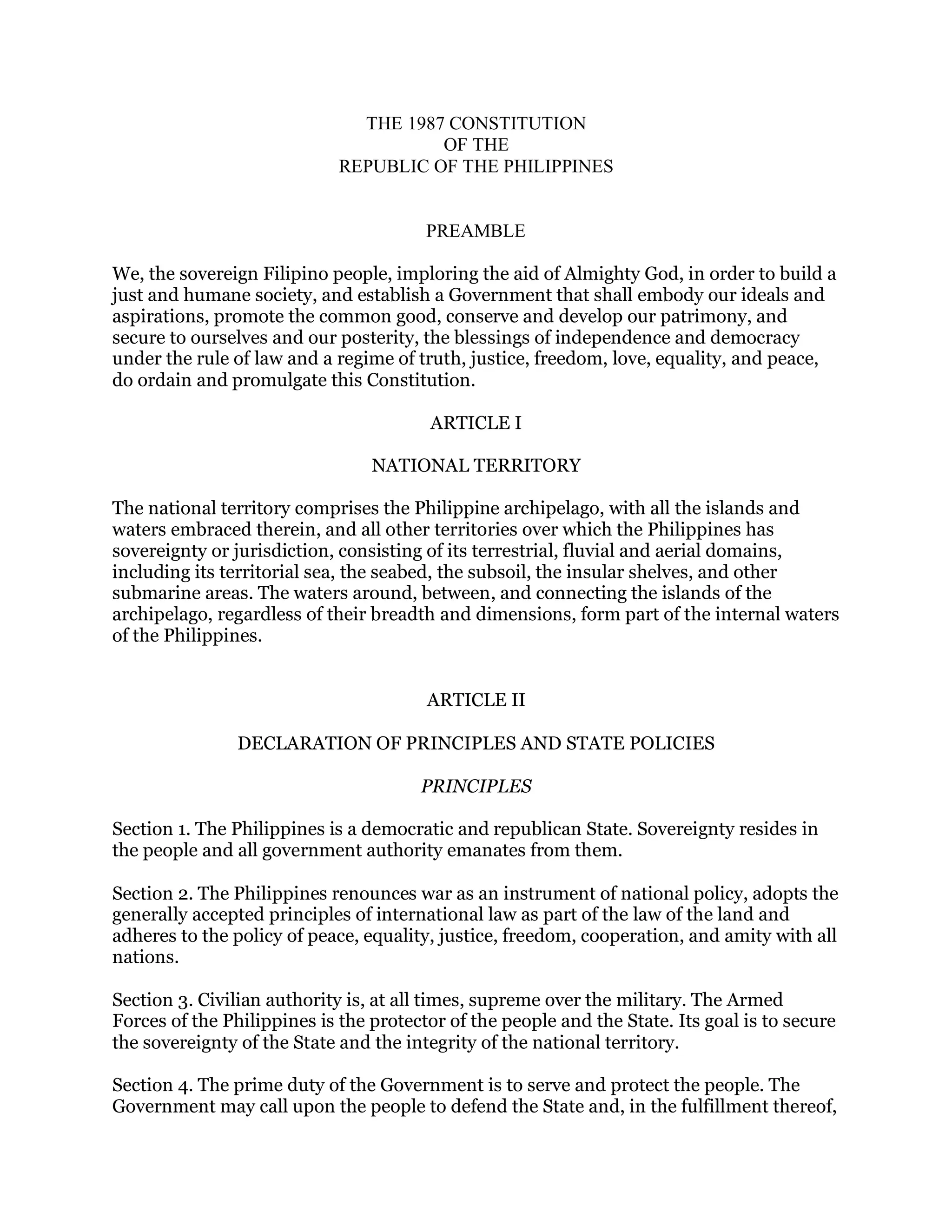 THE 1987 CONSTITUTION
OF THE
REPUBLIC OF THE PHILIPPINES

PREAMBLE

We, the sovereign Filipino people, imploring the aid of Almighty God, in order to build a just and humane society, and establish a Government that shall embody our ideals and aspirations, promote the common good, conserve and develop our patrimony, and secure to ourselves and our posterity, the blessings of independence and democracy under the rule of law and a regime of truth, justice, freedom, love, equality, and peace, do ordain and promulgate this Constitution.

ARTICLE I

NATIONAL TERRITORY

The national territory comprises the Philippine archipelago, with all the islands and waters embraced therein, and all other territories over which the Philippines has sovereignty or jurisdiction, consisting of its terrestrial, fluvial and aerial domains, including its territorial sea, the seabed, the subsoil, the insular shelves, and other submarine areas. The waters around, between, and connecting the islands of the archipelago, regardless of their breadth and dimensions, form part of the internal waters of the Philippines.

ARTICLE II

DECLARATION OF PRINCIPLES AND STATE POLICIES

PRINCIPLES

Section 1. The Philippines is a democratic and republican State. Sovereignty resides in the people and all government authority emanates from them.

Section 2. The Philippines renounces war as an instrument of national policy, adopts the generally accepted principles of international law as part of the law of the land and adheres to the policy of peace, equality, justice, freedom, cooperation, and amity with all nations.

Section 3. Civilian authority is, at all times, supreme over the military. The Armed Forces of the Philippines is the protector of the people and the State. Its goal is to secure the sovereignty of the State and the integrity of the national territory.

Section 4. The prime duty of the Government is to serve and protect the people. The Government may call upon the people to defend the State and, in the fulfillment thereof,